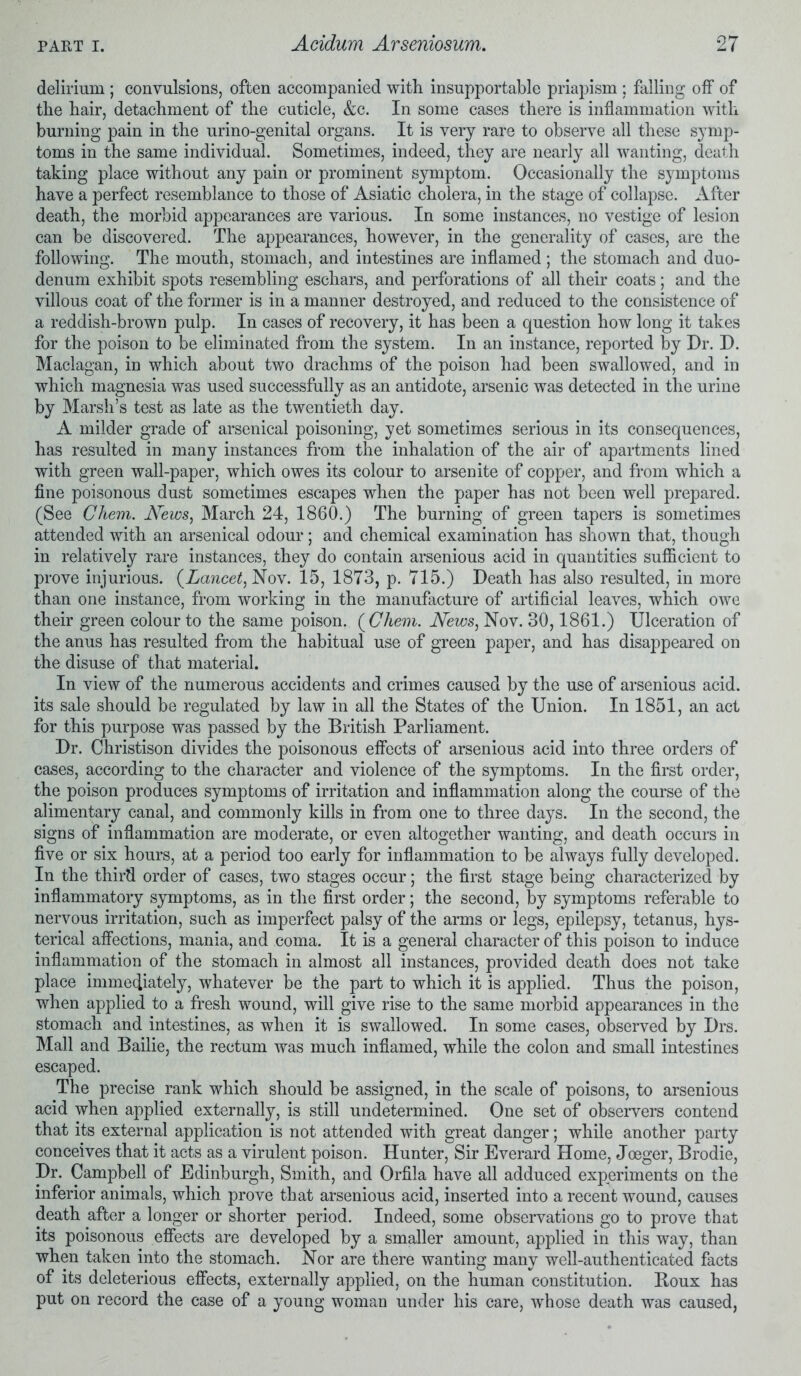 PART I. Acidum Arseniosum. 27

delirium; convulsions, often accompanied with insupportable priapism; falling off of the hair, detachment of the cuticle, &c. In some cases there is inflammation with burning pain in the urino-genital organs. It is very rare to observe all these symptoms in the same individual. Sometimes, indeed, they are nearly all wanting, death taking place without any pain or prominent symptom. Occasionally the symptoms have a perfect resemblance to those of Asiatic cholera, in the stage of collapse. After death, the morbid appearances are various. In some instances, no vestige of lesion can be discovered. The appearances, however, in the generality of cases, are the following. The mouth, stomach, and intestines are inflamed; the stomach and duodenum exhibit spots resembling eschars, and perforations of all their coats; and the villous coat of the former is in a manner destroyed, and reduced to the consistence of a reddish-brown pulp. In cases of recovery, it has been a question how long it takes for the poison to be eliminated from the system. In an instance, reported by Dr. D. Maclagan, in which about two drachms of the poison had been swallowed, and in which magnesia was used successfully as an antidote, arsenic was detected in the urine by Marsh's test as late as the twentieth day.

A milder grade of arsenical poisoning, yet sometimes serious in its consequences, has resulted in many instances from the inhalation of the air of apartments lined with green wall-paper, which owes its colour to arsenite of copper, and from which a fine poisonous dust sometimes escapes when the paper has not been well prepared. (See Chem. News, March 24, 1860.) The burning of green tapers is sometimes attended with an arsenical odour; and chemical examination has shown that, though in relatively rare instances, they do contain arsenious acid in quantities sufficient to prove injurious. (Lancet, Nov. 15, 1873, p. 715.) Death has also resulted, in more than one instance, from working in the manufacture of artificial leaves, which owe their green colour to the same poison. (Chem. News, Nov. 30, 1861.) Ulceration of the anus has resulted from the habitual use of green paper, and has disappeared on the disuse of that material.

In view of the numerous accidents and crimes caused by the use of arsenious acid. its sale should be regulated by law in all the States of the Union. In 1851, an act for this purpose was passed by the British Parliament.

Dr. Christison divides the poisonous effects of arsenious acid into three orders of cases, according to the character and violence of the symptoms. In the first order, the poison produces symptoms of irritation and inflammation along the course of the alimentary canal, and commonly kills in from one to three days. In the second, the signs of inflammation are moderate, or even altogether wanting, and death occurs in five or six hours, at a period too early for inflammation to be always fully developed. In the third order of cases, two stages occur; the first stage being characterized by inflammatory symptoms, as in the first order; the second, by symptoms referable to nervous irritation, such as imperfect palsy of the arms or legs, epilepsy, tetanus, hysterical affections, mania, and coma. It is a general character of this poison to induce inflammation of the stomach in almost all instances, provided death does not take place immediately, whatever be the part to which it is applied. Thus the poison, when applied to a fresh wound, will give rise to the same morbid appearances in the stomach and intestines, as when it is swallowed. In some cases, observed by Drs. Mall and Bailie, the rectum was much inflamed, while the colon and small intestines escaped.

The precise rank which should be assigned, in the scale of poisons, to arsenious acid when applied externally, is still undetermined. One set of observers contend that its external application is not attended with great danger; while another party conceives that it acts as a virulent poison. Hunter, Sir Everard Home, Jœger, Brodie, Dr. Campbell of Edinburgh, Smith, and Orfila have all adduced experiments on the inferior animals, which prove that arsenious acid, inserted into a recent wound, causes death after a longer or shorter period. Indeed, some observations go to prove that its poisonous effects are developed by a smaller amount, applied in this way, than when taken into the stomach. Nor are there wanting many well-authenticated facts of its deleterious effects, externally applied, on the human constitution. Roux has put on record the case of a young woman under his care, whose death was caused,